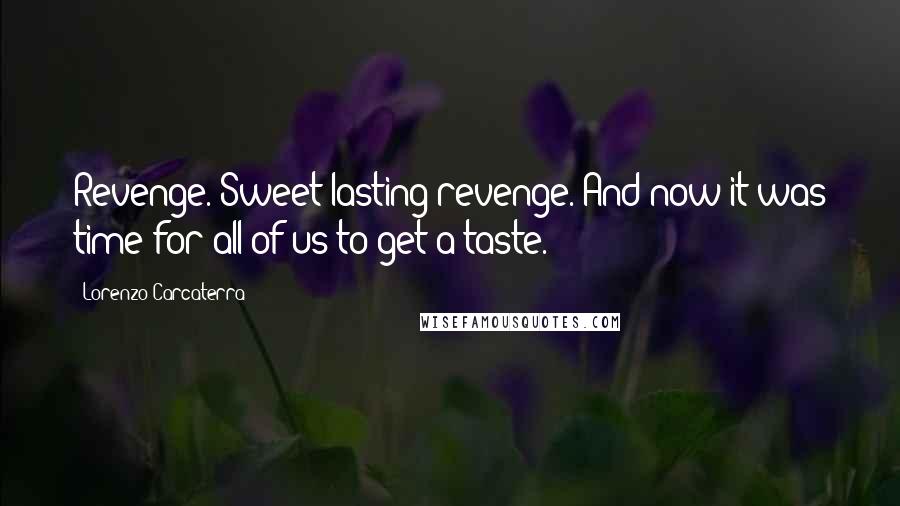 Revenge. Sweet lasting revenge. And now it was time for all of us to get a taste.

Lorenzo Carcaterra

WISEFAMOUSQUOTES.COM